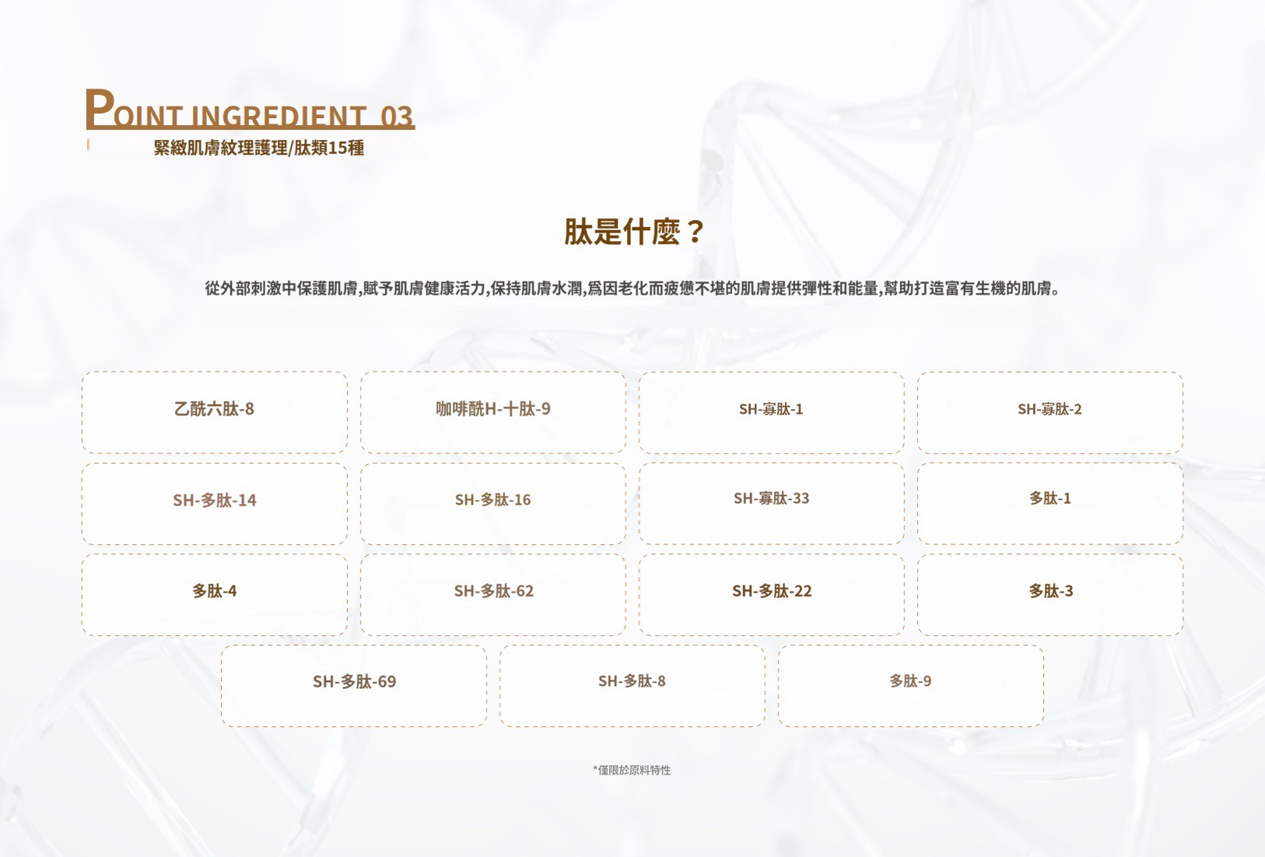 POINT INGREDIENT 03
緊緻肌膚紋理護理/肽類15種

肽是什麼？

從外部刺激中保護肌膚,賦予肌膚健康活力,保持肌膚水潤,爲因老化而疲憊不堪的肌膚提供彈性和能量,幫助打造富有生機的肌膚。

乙酰六肽-8

咖啡酰H-十肽-9

SH-寡肽-1

SH-寡肽-2

SH-多肽-14

SH-多肽-16

SH-寡肽-33

多肽-1

多肽-4

SH-多肽-62

SH-多肽-22

多肽-3

SH-多肽-69

SH-多肽-8

多肽-9

*僅限於原料特性